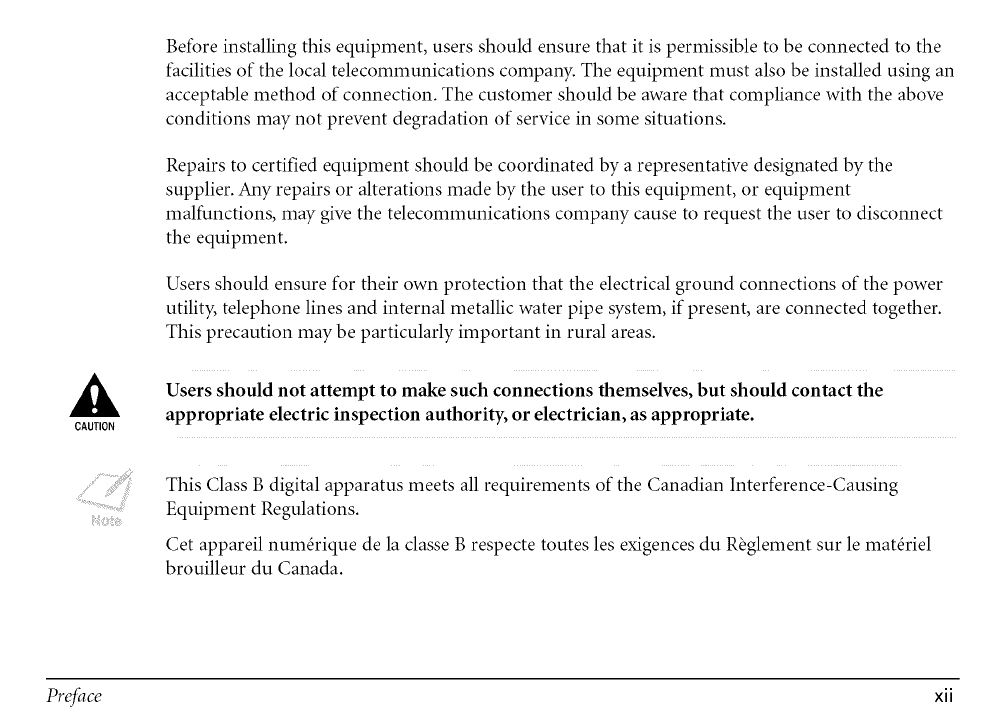 Before installing this equipment, users should ensure that it is permissible to be connected to the facilities of the local telecommunications company. The equipment must also be installed using an acceptable method of connection. The customer should be aware that compliance with the above conditions may not prevent degradation of service in some situations.

Repairs to certified equipment should be coordinated by a representative designated by the supplier. Any repairs or alterations made by the user to this equipment, or equipment malfunctions, may give the telecommunications company cause to request the user to disconnect the equipment.

Users should ensure for their own protection that the electrical ground connections of the power utility, telephone lines and internal metallic water pipe system, if present, are connected together. This precaution may be particularly important in rural areas.

CAUTION

Users should not attempt to make such connections themselves, but should contact the appropriate electric inspection authority, or electrician, as appropriate.

Note

This Class B digital apparatus meets all requirements of the Canadian Interference-Causing Equipment Regulations.

Cet appareil numérique de la classe B respecte toutes les exigences du Règlement sur le matériel brouilleur du Canada.

Preface

xii